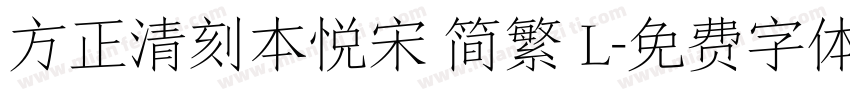 方正清刻本悦宋 简繁 L-免费字体